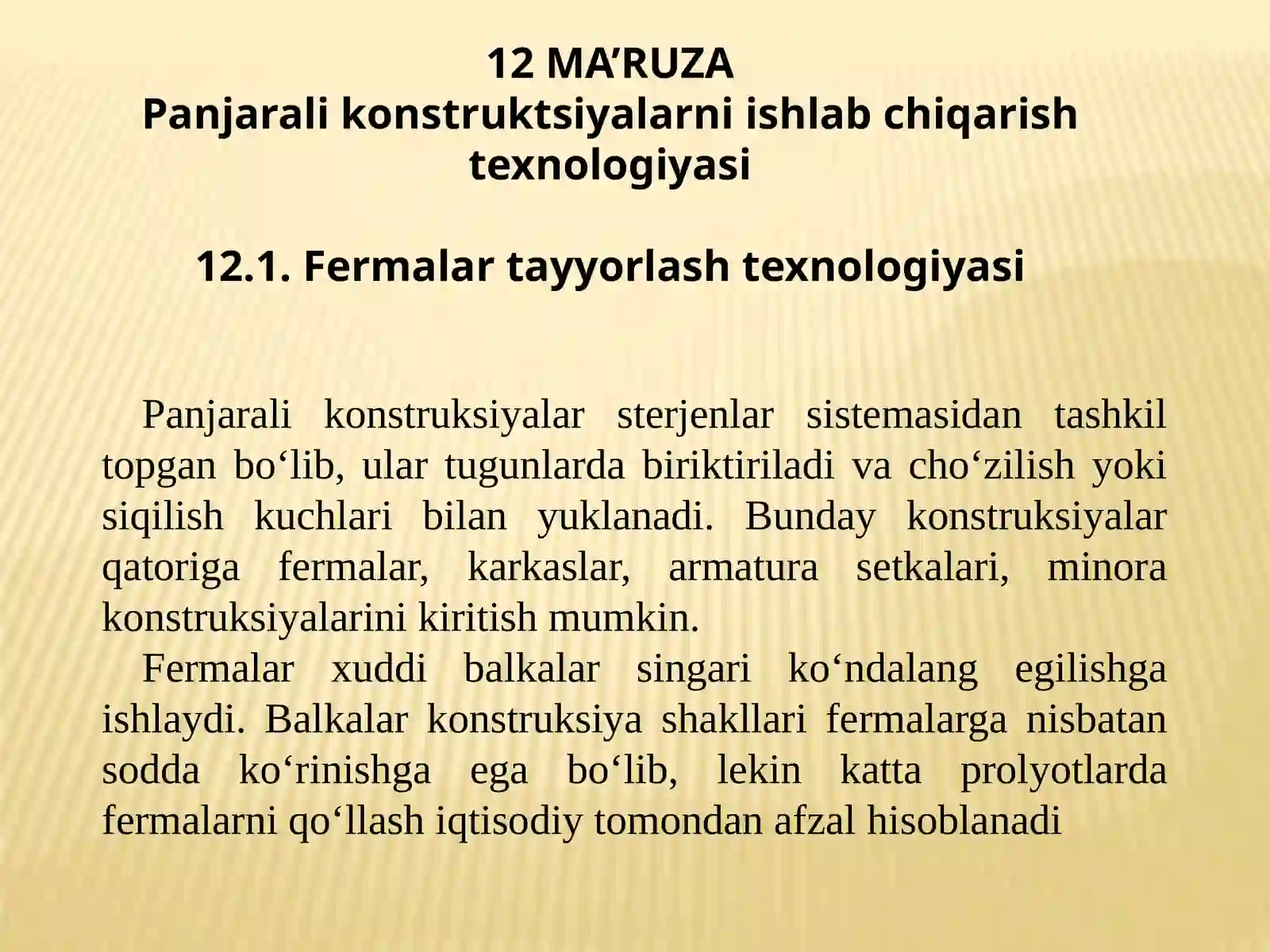 12 MA’RUZA
Panjarali konstruktsiyalarni ishlab chiqarish texnologiyasi

12.1. Fermalar tayyorlash texnologiyasi

Panjarali konstruksiyalar sterjenlar sistemasidan tashkil topgan bo‘lib, ular tugunlarda biriktiriladi va cho‘zilish yoki siqilish kuchlari bilan yuklanadi. Bunday konstruksiyalar qatoriga fermalar, karkaslar, armatura setkalari, minora konstruksiyalarini kiritish mumkin.

Fermalar xuddi balkalar singari ko‘ndalang egilishga ishlaydi. Balkalar konstruksiya shakllari fermalarga nisbatan sodda ko‘rinishga ega bo‘lib, lekin katta prolyotlarda fermalarni qo‘llash iqtisodiy tomondan afzal hisoblanadi